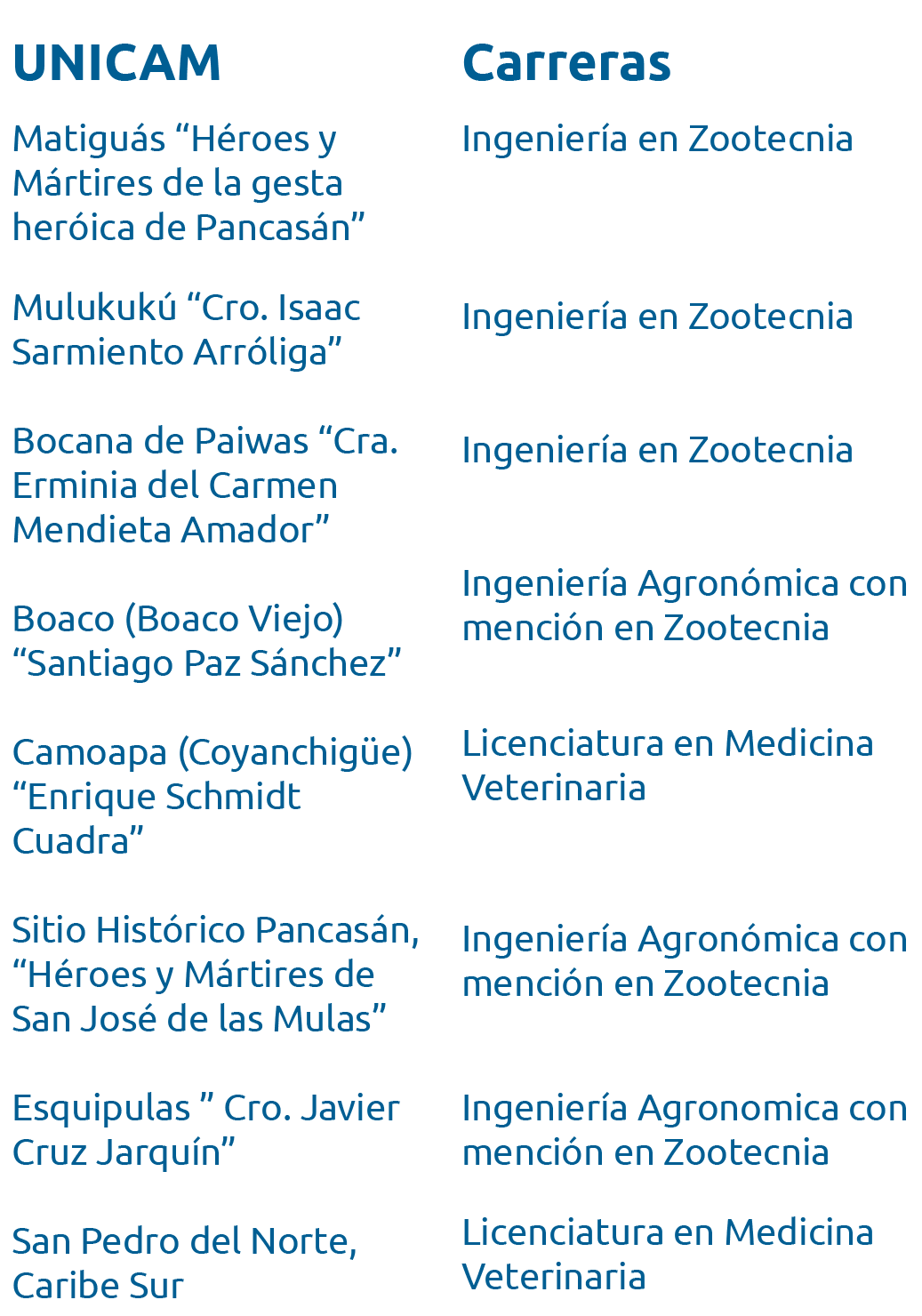 | UNICAM | Carreras |
|---|---|
| Matiguás "Héroes y Mártires de la gesta heróica de Pancasán" | Ingeniería en Zootecnia |
| Mulukukú "Cro. Isaac Sarmiento Arróliga" | Ingeniería en Zootecnia |
| Bocana de Paiwas "Cra. Erminia del Carmen Mendieta Amador" | Ingeniería en Zootecnia |
| Boaco (Boaco Viejo) "Santiago Paz Sánchez" | Ingeniería Agronómica con mención en Zootecnia |
| Camoapa (Coyanchigüe) "Enrique Schmidt Cuadra" | Licenciatura en Medicina Veterinaria |
| Sitio Histórico Pancasán, "Héroes y Mártires de San José de las Mulas" | Ingeniería Agronómica con mención en Zootecnia |
| Esquipulas " Cro. Javier Cruz Jarquín" | Ingeniería Agronomica con mención en Zootecnia |
| San Pedro del Norte, Caribe Sur | Licenciatura en Medicina Veterinaria |